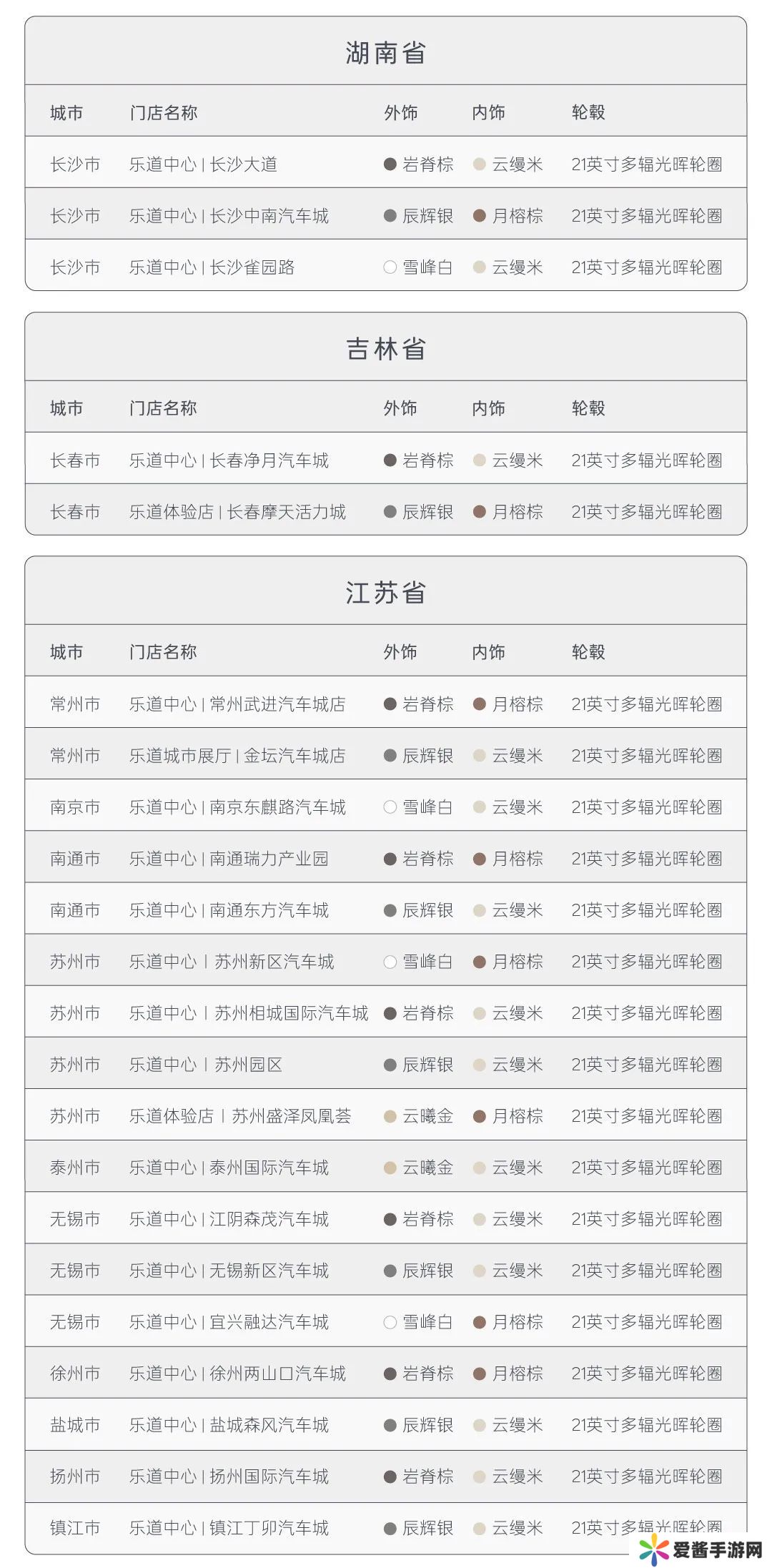 湖南省

| 城市 | 门店名称 | 外饰 | 内饰 | 轮毂 |
|---|---|---|---|---|
| 长沙市 | 乐道中心 \| 长沙大道 | 岩脊棕 | 云缦米 | 21英寸多辐光晖轮圈 |
| 长沙市 | 乐道中心 \| 长沙中南汽车城 | 辰辉银 | 月榕棕 | 21英寸多辐光晖轮圈 |
| 长沙市 | 乐道中心 \| 长沙雀园路 | 雪峰白 | 云缦米 | 21英寸多辐光晖轮圈 |

吉林省

| 城市 | 门店名称 | 外饰 | 内饰 | 轮毂 |
|---|---|---|---|---|
| 长春市 | 乐道中心 \| 长春净月汽车城 | 岩脊棕 | 云缦米 | 21英寸多辐光晖轮圈 |
| 长春市 | 乐道体验店 \| 长春摩天活力城 | 辰辉银 | 月榕棕 | 21英寸多辐光晖轮圈 |

江苏省

| 城市 | 门店名称 | 外饰 | 内饰 | 轮毂 |
|---|---|---|---|---|
| 常州市 | 乐道中心 \| 常州武进汽车城店 | 岩脊棕 | 月榕棕 | 21英寸多辐光晖轮圈 |
| 常州市 | 乐道城市展厅 \| 金坛汽车城店 | 辰辉银 | 云缦米 | 21英寸多辐光晖轮圈 |
| 南京市 | 乐道中心 \| 南京东麒路汽车城 | 雪峰白 | 云缦米 | 21英寸多辐光晖轮圈 |
| 南通市 | 乐道中心 \| 南通瑞力产业园 | 岩脊棕 | 月榕棕 | 21英寸多辐光晖轮圈 |
| 南通市 | 乐道中心 \| 南通东方汽车城 | 辰辉银 | 云缦米 | 21英寸多辐光晖轮圈 |
| 苏州市 | 乐道中心 \| 苏州新区汽车城 | 雪峰白 | 月榕棕 | 21英寸多辐光晖轮圈 |
| 苏州市 | 乐道中心 \| 苏州相城国际汽车城 | 岩脊棕 | 云缦米 | 21英寸多辐光晖轮圈 |
| 苏州市 | 乐道中心 \| 苏州园区 | 辰辉银 | 云缦米 | 21英寸多辐光晖轮圈 |
| 苏州市 | 乐道体验店 \| 苏州盛泽凤凰荟 | 云曦金 | 月榕棕 | 21英寸多辐光晖轮圈 |
| 泰州市 | 乐道中心 \| 泰州国际汽车城 | 云曦金 | 云缦米 | 21英寸多辐光晖轮圈 |
| 无锡市 | 乐道中心 \| 江阴森茂汽车城 | 岩脊棕 | 云缦米 | 21英寸多辐光晖轮圈 |
| 无锡市 | 乐道中心 \| 无锡新区汽车城 | 辰辉银 | 云缦米 | 21英寸多辐光晖轮圈 |
| 无锡市 | 乐道中心 \| 宜兴融达汽车城 | 雪峰白 | 月榕棕 | 21英寸多辐光晖轮圈 |
| 徐州市 | 乐道中心 \| 徐州两山口汽车城 | 岩脊棕 | 月榕棕 | 21英寸多辐光晖轮圈 |
| 盐城市 | 乐道中心 \| 盐城森风汽车城 | 辰辉银 | 云缦米 | 21英寸多辐光晖轮圈 |
| 扬州市 | 乐道中心 \| 扬州国际汽车城 | 岩脊棕 | 云缦米 | 21英寸多辐光晖轮圈 |
| 镇江市 | 乐道中心 \| 镇江丁卯汽车城 | 辰辉银 | 云缦米 | 21英寸多辐光晖轮圈 |

爱酱手游网